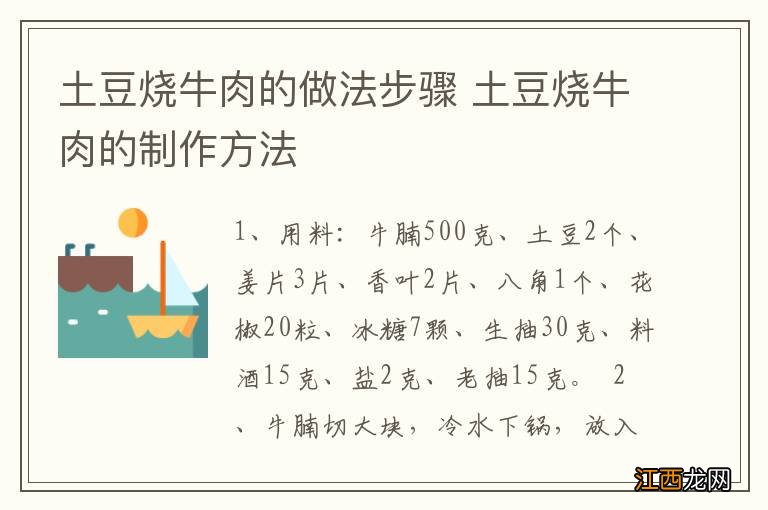 土豆烧牛肉的做法步骤 土豆烧牛肉的制作方法

1、用料：牛腩500克、土豆2个、姜片3片、香叶2片、八角1个、花椒20粒、冰糖7颗、生抽30克、料酒15克、盐2克、老抽15克。 2、牛腩切大块，冷水下锅，放入

江西龙网